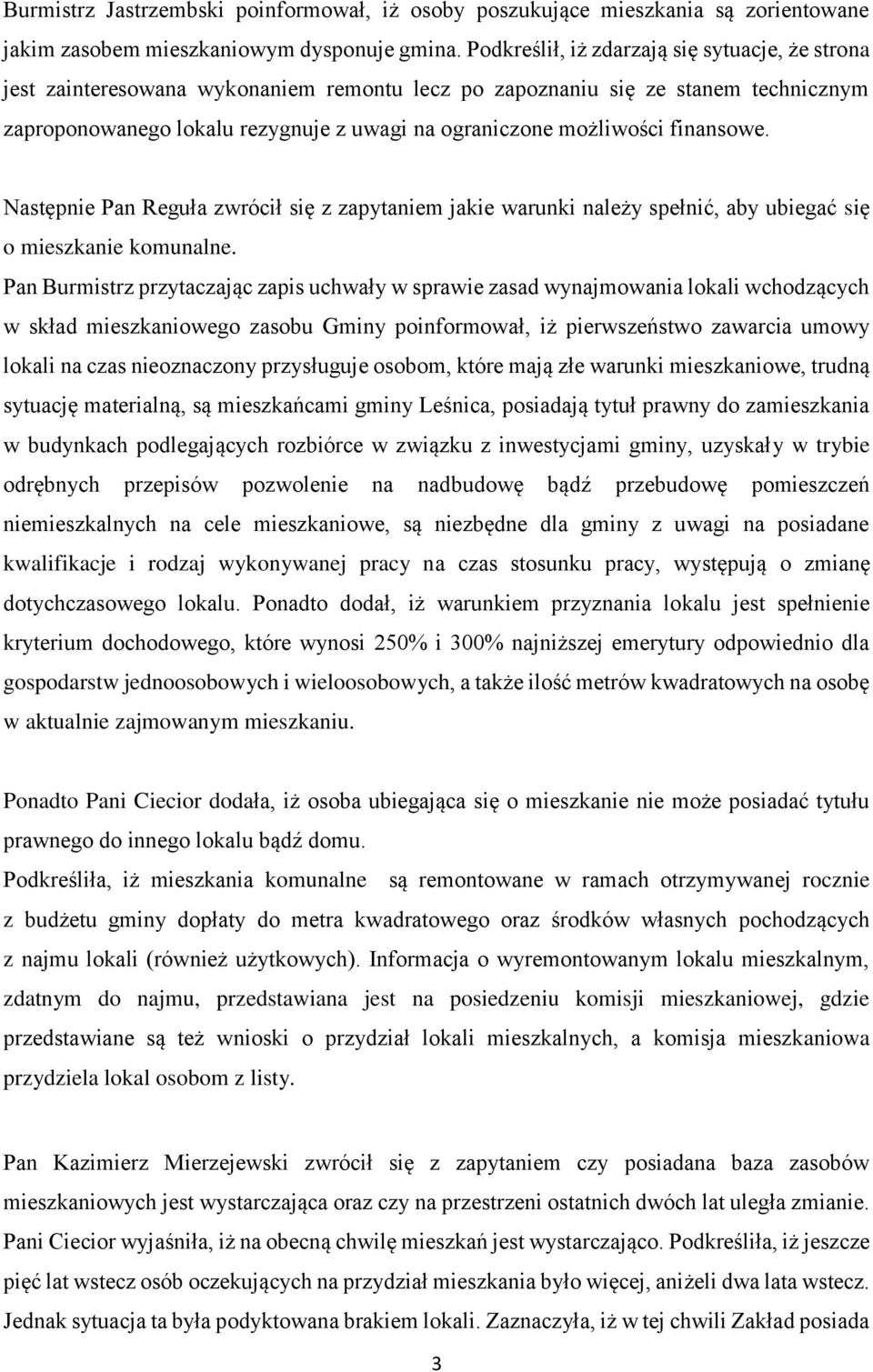 Burmistrz Jastrzembski poinformował, iż osoby poszukujące mieszkania są zorientowane jakim zasobem mieszkaniowym dysponuje gmina. Podkreślił, iż zdarzają się sytuacje, że strona jest zainteresowana wykonaniem remontu lecz po zapoznaniu się ze stanem technicznym zaproponowanego lokalu rezygnuje z uwagi na ograniczone możliwości finansowe.

Następnie Pan Reguła zwrócił się z zapytaniem jakie warunki należy spełnić, aby ubiegać się o mieszkanie komunalne.

Pan Burmistrz przytaczając zapis uchwały w sprawie zasad wynajmowania lokali wchodzących w skład mieszkaniowego zasobu Gminy poinformował, iż pierwszeństwo zawarcia umowy lokali na czas nieoznaczony przysługuje osobom, które mają złe warunki mieszkaniowe, trudną sytuację materialną, są mieszkańcami gminy Leśnica, posiadają tytuł prawny do zamieszkania w budynkach podlegających rozbiórce w związku z inwestycjami gminy, uzyskały w trybie odrębnych przepisów pozwolenie na nadbudowę bądź przebudowę pomieszczeń niemieszkalnych na cele mieszkaniowe, są niezbędne dla gminy z uwagi na posiadane kwalifikacje i rodzaj wykonywanej pracy na czas stosunku pracy, występują o zmianę dotychczasowego lokalu. Ponadto dodał, iż warunkiem przyznania lokalu jest spełnienie kryterium dochodowego, które wynosi 250% i 300% najniższej emerytury odpowiednio dla gospodarstw jednoosobowych i wieloosobowych, a także ilość metrów kwadratowych na osobę w aktualnie zajmowanym mieszkaniu.

Ponadto Pani Ciecior dodała, iż osoba ubiegająca się o mieszkanie nie może posiadać tytułu prawnego do innego lokalu bądź domu.

Podkreśliła, iż mieszkania komunalne są remontowane w ramach otrzymywanej rocznie z budżetu gminy dopłaty do metra kwadratowego oraz środków własnych pochodzących z najmu lokali (również użytkowych). Informacja o wyremontowanym lokalu mieszkalnym, zdatnym do najmu, przedstawiana jest na posiedzeniu komisji mieszkaniowej, gdzie przedstawiane są też wnioski o przydział lokali mieszkalnych, a komisja mieszkaniowa przydziela lokal osobom z listy.

Pan Kazimierz Mierzejewski zwrócił się z zapytaniem czy posiadana baza zasobów mieszkaniowych jest wystarczająca oraz czy na przestrzeni ostatnich dwóch lat uległa zmianie. Pani Ciecior wyjaśniła, iż na obecną chwilę mieszkań jest wystarczająco. Podkreśliła, iż jeszcze pięć lat wstecz osób oczekujących na przydział mieszkania było więcej, aniżeli dwa lata wstecz. Jednak sytuacja ta była podyktowana brakiem lokali. Zaznaczyła, iż w tej chwili Zakład posiada

3